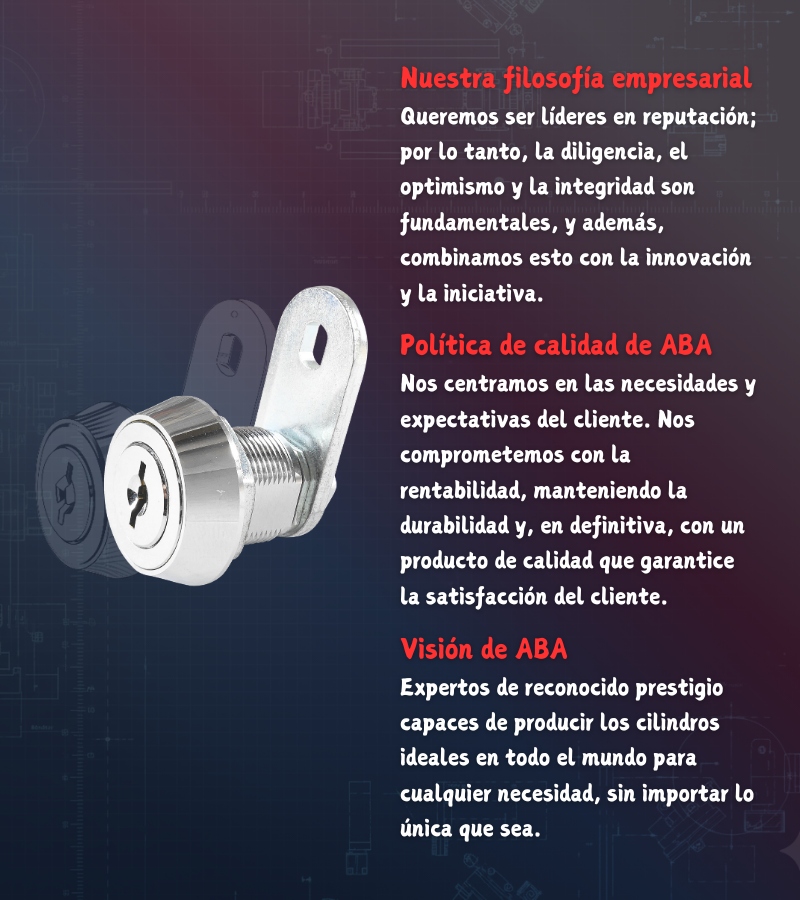 Nuestra filosofía empresarial

Queremos ser líderes en reputación; por lo tanto, la diligencia, el optimismo y la integridad son fundamentales, y además, combinamos esto con la innovación y la iniciativa.

Política de calidad de ABA

Nos centramos en las necesidades y expectativas del cliente. Nos comprometemos con la rentabilidad, manteniendo la durabilidad y, en definitiva, con un producto de calidad que garantice la satisfacción del cliente.

Visión de ABA

Expertos de reconocido prestigio capaces de producir los cilindros ideales en todo el mundo para cualquier necesidad, sin importar lo única que sea.